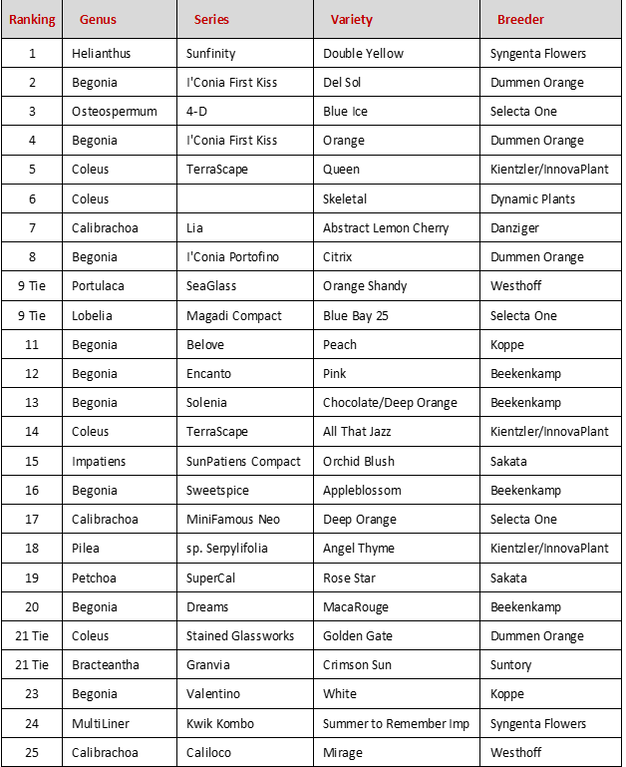 | Ranking | Genus | Series | Variety | Breeder |
|---|---|---|---|---|
| 1 | Helianthus | Sunfinity | Double Yellow | Syngenta Flowers |
| 2 | Begonia | I'Conia First Kiss | Del Sol | Dummen Orange |
| 3 | Osteospermum | 4-D | Blue Ice | Selecta One |
| 4 | Begonia | I'Conia First Kiss | Orange | Dummen Orange |
| 5 | Coleus | TerraScape | Queen | Kientzler/InnovaPlant |
| 6 | Coleus | | Skeletal | Dynamic Plants |
| 7 | Calibrachoa | Lia | Abstract Lemon Cherry | Danziger |
| 8 | Begonia | I'Conia Portofino | Citrix | Dummen Orange |
| 9 Tie | Portulaca | SeaGlass | Orange Shandy | Westhoff |
| 9 Tie | Lobelia | Magadi Compact | Blue Bay 25 | Selecta One |
| 11 | Begonia | Belove | Peach | Koppe |
| 12 | Begonia | Encanto | Pink | Beekenkamp |
| 13 | Begonia | Solenia | Chocolate/Deep Orange | Beekenkamp |
| 14 | Coleus | TerraScape | All That Jazz | Kientzler/InnovaPlant |
| 15 | Impatiens | SunPatiens Compact | Orchid Blush | Sakata |
| 16 | Begonia | Sweetspice | Appleblossom | Beekenkamp |
| 17 | Calibrachoa | MiniFamous Neo | Deep Orange | Selecta One |
| 18 | Pilea | sp. Serpylifolia | Angel Thyme | Kientzler/InnovaPlant |
| 19 | Petchoa | SuperCal | Rose Star | Sakata |
| 20 | Begonia | Dreams | MacaRouge | Beekenkamp |
| 21 Tie | Coleus | Stained Glassworks | Golden Gate | Dummen Orange |
| 21 Tie | Bracteantha | Granvia | Crimson Sun | Suntory |
| 23 | Begonia | Valentino | White | Koppe |
| 24 | MultiLiner | Kwik Kombo | Summer to Remember Imp | Syngenta Flowers |
| 25 | Calibrachoa | Caliloco | Mirage | Westhoff |